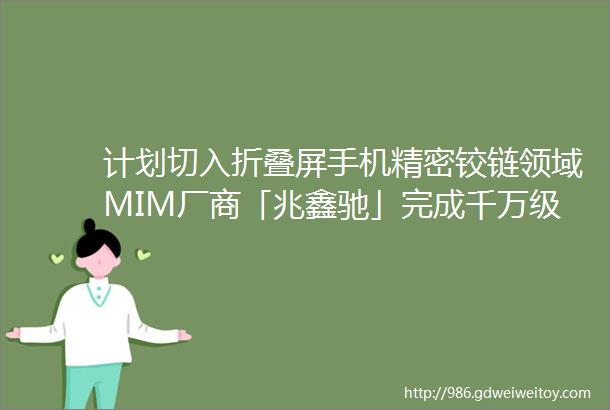 计划切入折叠屏手机精密铰链领域MIM厂商「兆鑫驰」完成千万级

http://986.gdweiweitoy.com